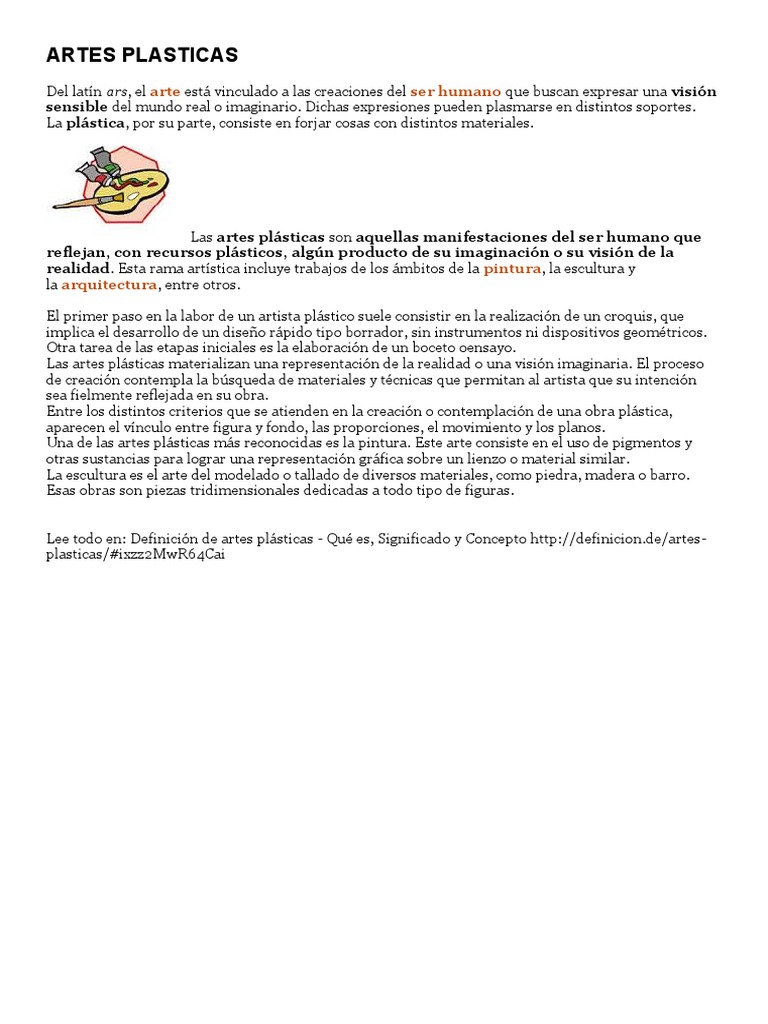 ARTES PLASTICAS

Del latín ars, el arte está vinculado a las creaciones del ser humano que buscan expresar una visión sensible del mundo real o imaginario. Dichas expresiones pueden plasmarse en distintos soportes. La plástica, por su parte, consiste en forjar cosas con distintos materiales.

Las artes plásticas son aquellas manifestaciones del ser humano que reflejan, con recursos plásticos, algún producto de su imaginación o su visión de la realidad. Esta rama artística incluye trabajos de los ámbitos de la pintura, la escultura y la arquitectura, entre otros.

El primer paso en la labor de un artista plástico suele consistir en la realización de un croquis, que implica el desarrollo de un diseño rápido tipo borrador, sin instrumentos ni dispositivos geométricos. Otra tarea de las etapas iniciales es la elaboración de un boceto oensayo.
Las artes plásticas materializan una representación de la realidad o una visión imaginaria. El proceso de creación contempla la búsqueda de materiales y técnicas que permitan al artista que su intención sea fielmente reflejada en su obra.
Entre los distintos criterios que se atienden en la creación o contemplación de una obra plástica, aparecen el vínculo entre figura y fondo, las proporciones, el movimiento y los planos.
Una de las artes plásticas más reconocidas es la pintura. Este arte consiste en el uso de pigmentos y otras sustancias para lograr una representación gráfica sobre un lienzo o material similar.
La escultura es el arte del modelado o tallado de diversos materiales, como piedra, madera o barro. Esas obras son piezas tridimensionales dedicadas a todo tipo de figuras.

Lee todo en: Definición de artes plásticas - Qué es, Significado y Concepto http://definicion.de/artes-plasticas/#ixzz2MwR64Cai